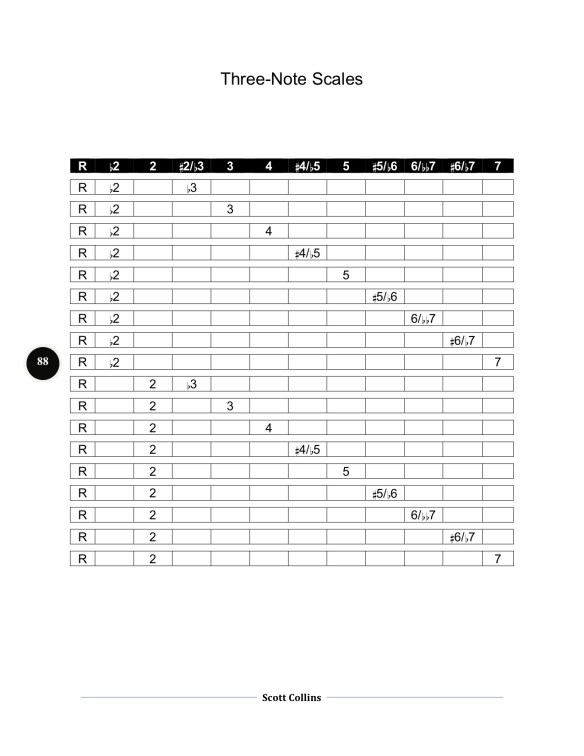 Three-Note Scales

| R | ♭2 | 2 | ♯2/♭3 | 3 | 4 | ♯4/♭5 | 5 | ♯5/♭6 | 6/♭♭7 | ♯6/♭7 | 7 |
|---|---|---|---|---|---|---|---|---|---|---|---|
| R | ♭2 | | ♭3 | | | | | | | | |
| R | ♭2 | | | 3 | | | | | | | |
| R | ♭2 | | | | 4 | | | | | | |
| R | ♭2 | | | | | ♯4/♭5 | | | | | |
| R | ♭2 | | | | | | 5 | | | | |
| R | ♭2 | | | | | | | ♯5/♭6 | | | |
| R | ♭2 | | | | | | | | 6/♭♭7 | | |
| R | ♭2 | | | | | | | | | ♯6/♭7 | |
| R | ♭2 | | | | | | | | | | 7 |
| R | | 2 | ♭3 | | | | | | | | |
| R | | 2 | | 3 | | | | | | | |
| R | | 2 | | | 4 | | | | | | |
| R | | 2 | | | | ♯4/♭5 | | | | | |
| R | | 2 | | | | | 5 | | | | |
| R | | 2 | | | | | | ♯5/♭6 | | | |
| R | | 2 | | | | | | | 6/♭♭7 | | |
| R | | 2 | | | | | | | | ♯6/♭7 | |
| R | | 2 | | | | | | | | | 7 |

88

Scott Collins